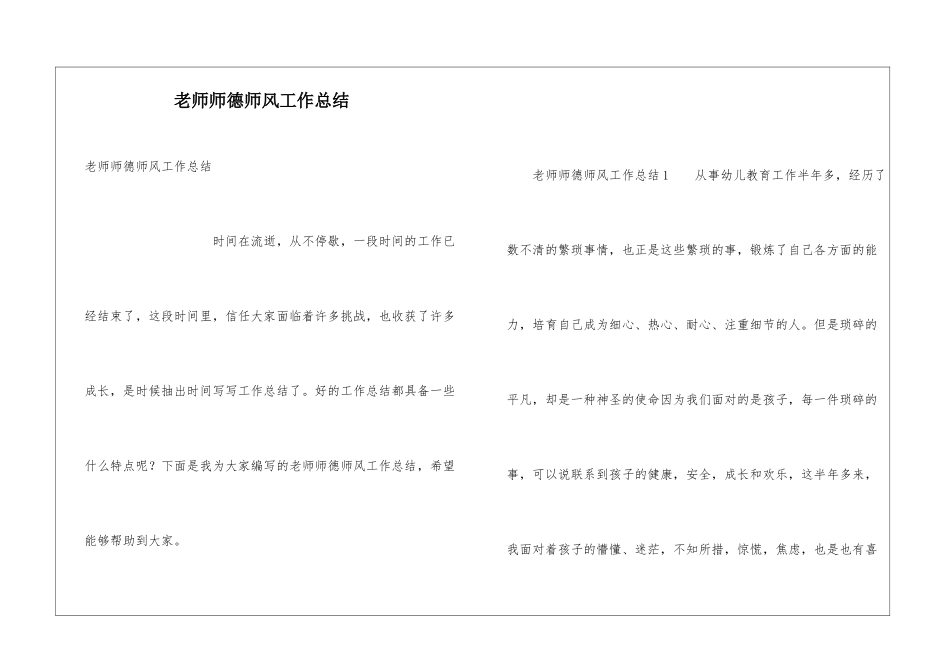 老师师德师风工作总结

老师师德师风工作总结

时间在流逝，从不停歇，一段时间的工作已经结束了，这段时间里，信任大家面临着许多挑战，也收获了许多成长，是时候抽出时间写写工作总结了。好的工作总结都具备一些什么特点呢？下面是我为大家编写的老师师德师风工作总结，希望能够帮助到大家。

老师师德师风工作总结1　　从事幼儿教育工作半年多，经历了数不清的繁琐事情，也正是这些繁琐的事，锻炼了自己各方面的能力，培育自己成为细心、热心、耐心、注重细节的人。但是琐碎的平凡，却是一种神圣的使命因为我们面对的是孩子，每一件琐碎的事，可以说联系到孩子的健康，安全，成长和欢乐，这半年多来，我面对着孩子的懵懂、迷茫，不知所措，惊慌，焦虑，也是也有喜